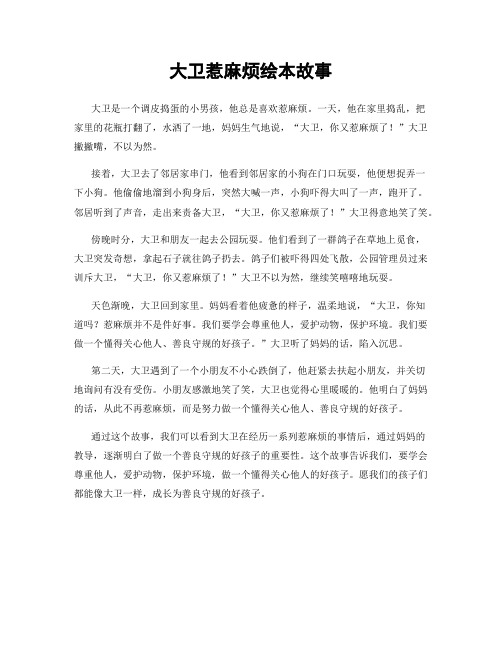 大卫惹麻烦绘本故事

大卫是一个调皮捣蛋的小男孩，他总是喜欢惹麻烦。一天，他在家里捣乱，把家里的花瓶打翻了，水洒了一地，妈妈生气地说，“大卫，你又惹麻烦了！”大卫撇撇嘴，不以为然。

接着，大卫去了邻居家串门，他看到邻居家的小狗在门口玩耍，他便想捉弄一下小狗。他偷偷地溜到小狗身后，突然大喊一声，小狗吓得大叫了一声，跑开了。邻居听到了声音，走出来责备大卫，“大卫，你又惹麻烦了！”大卫得意地笑了笑。

傍晚时分，大卫和朋友一起去公园玩耍。他们看到了一群鸽子在草地上觅食，大卫突发奇想，拿起石子就往鸽子扔去。鸽子们被吓得四处飞散，公园管理员过来训斥大卫，“大卫，你又惹麻烦了！”大卫不以为然，继续笑嘻嘻地玩耍。

天色渐晚，大卫回到家里。妈妈看着他疲惫的样子，温柔地说，“大卫，你知道吗？惹麻烦并不是件好事。我们要学会尊重他人，爱护动物，保护环境。我们要做一个懂得关心他人、善良守规的好孩子。”大卫听了妈妈的话，陷入沉思。

第二天，大卫遇到了一个小朋友不小心跌倒了，他赶紧去扶起小朋友，并关切地询问有没有受伤。小朋友感激地笑了笑，大卫也觉得心里暖暖的。他明白了妈妈的话，从此不再惹麻烦，而是努力做一个懂得关心他人、善良守规的好孩子。

通过这个故事，我们可以看到大卫在经历一系列惹麻烦的事情后，通过妈妈的教导，逐渐明白了做一个善良守规的好孩子的重要性。这个故事告诉我们，要学会尊重他人，爱护动物，保护环境，做一个懂得关心他人的好孩子。愿我们的孩子们都能像大卫一样，成长为善良守规的好孩子。